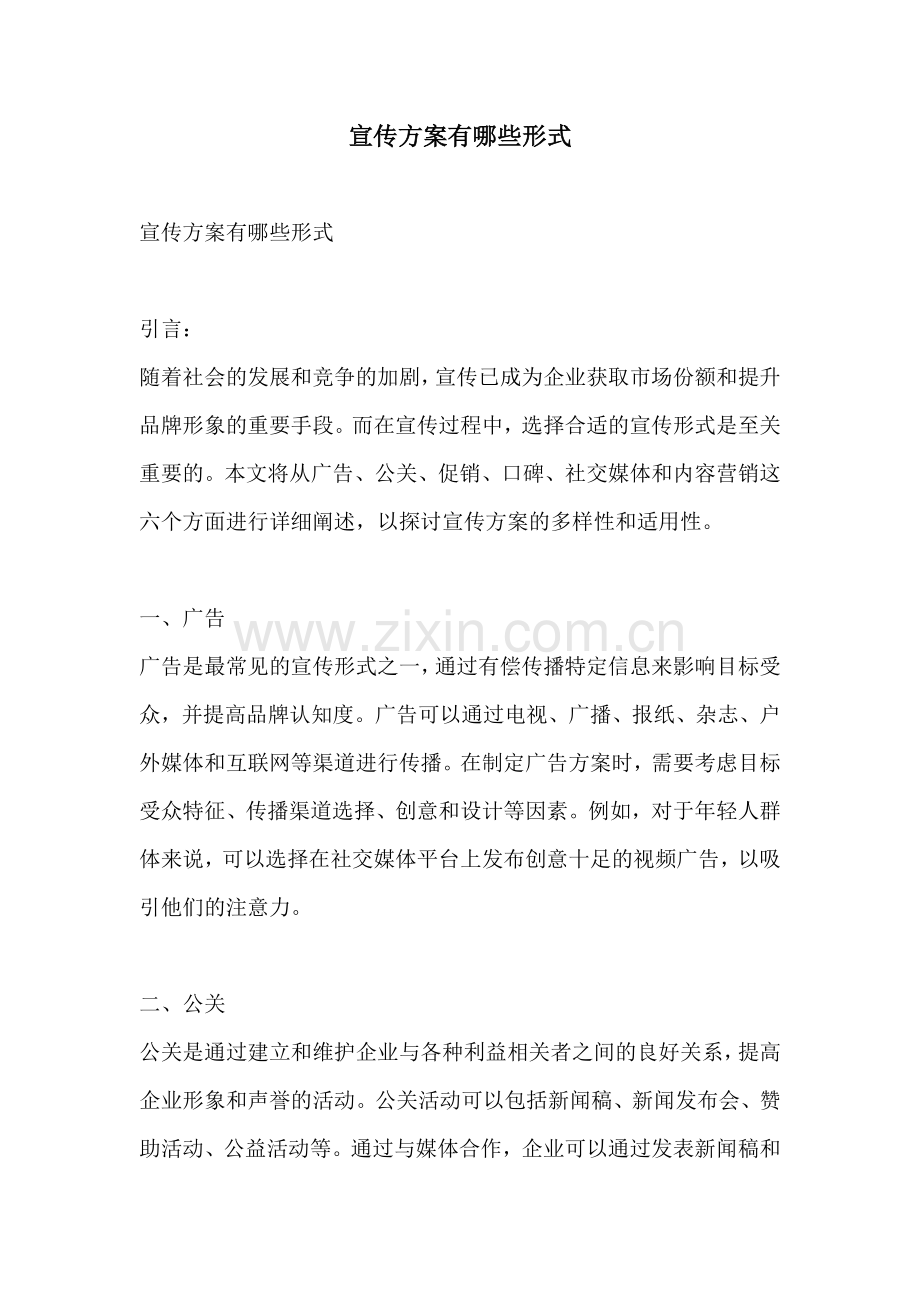 宣传方案有哪些形式

宣传方案有哪些形式

引言：
随着社会的发展和竞争的加剧，宣传已成为企业获取市场份额和提升品牌形象的重要手段。而在宣传过程中，选择合适的宣传形式是至关重要的。本文将从广告、公关、促销、口碑、社交媒体和内容营销这六个方面进行详细阐述，以探讨宣传方案的多样性和适用性。

一、广告
广告是最常见的宣传形式之一，通过有偿传播特定信息来影响目标受众，并提高品牌认知度。广告可以通过电视、广播、报纸、杂志、户外媒体和互联网等渠道进行传播。在制定广告方案时，需要考虑目标受众特征、传播渠道选择、创意和设计等因素。例如，对于年轻人群体来说，可以选择在社交媒体平台上发布创意十足的视频广告，以吸引他们的注意力。

二、公关
公关是通过建立和维护企业与各种利益相关者之间的良好关系，提高企业形象和声誉的活动。公关活动可以包括新闻稿、新闻发布会、赞助活动、公益活动等。通过与媒体合作，企业可以通过发表新闻稿和

www.zixin.com.cn